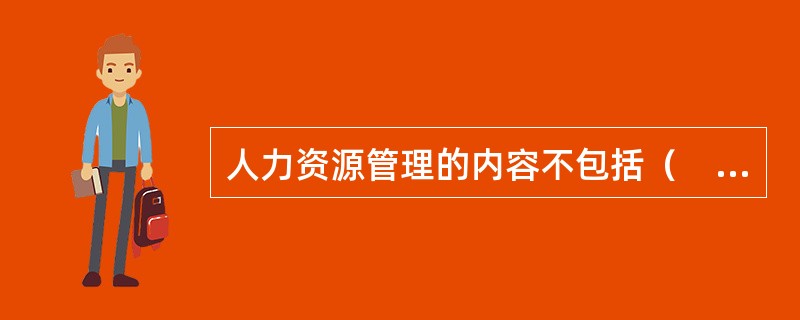 人力资源管理的内容不包括（　...